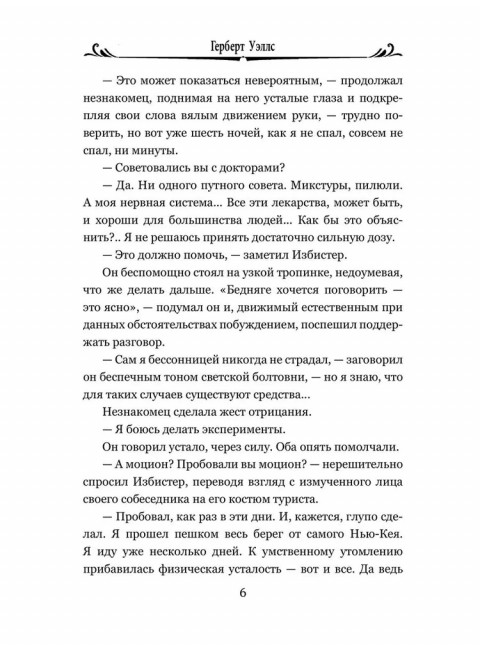 Герберт Уэллс

— Это может показаться невероятным, — продолжал незнакомец, поднимая на него усталые глаза и подкрепляя свои слова вялым движением руки, — трудно поверить, но вот уже шесть ночей, как я не спал, совсем не спал, ни минуты.

— Советовались вы с докторами?

— Да. Ни одного путного совета. Микстуры, пилюли. А моя нервная система... Все эти лекарства, может быть, и хороши для большинства людей... Как бы это объяснить?.. Я не решаюсь принять достаточно сильную дозу.

— Это должно помочь, — заметил Избистер.

Он беспомощно стоял на узкой тропинке, недоумевая, что же делать дальше. «Бедняге хочется поговорить — это ясно», — подумал он и, движимый естественным при данных обстоятельствах побуждением, поспешил поддержать разговор.

— Сам я бессонницей никогда не страдал, — заговорил он беспечным тоном светской болтовни, — но я знаю, что для таких случаев существуют средства...

Незнакомец сделала жест отрицания.

— Я боюсь делать эксперименты.

Он говорил устало, через силу. Оба опять помолчали.

— А моцион? Пробовали вы моцион? — нерешительно спросил Избистер, переводя взгляд с измученного лица своего собеседника на его костюм туриста.

— Пробовал, как раз в эти дни. И, кажется, глупо сделал. Я прошел пешком весь берег от самого Нью-Кея. Я иду уже несколько дней. К умственному утомлению прибавилась физическая усталость — вот и все. Да ведь

6